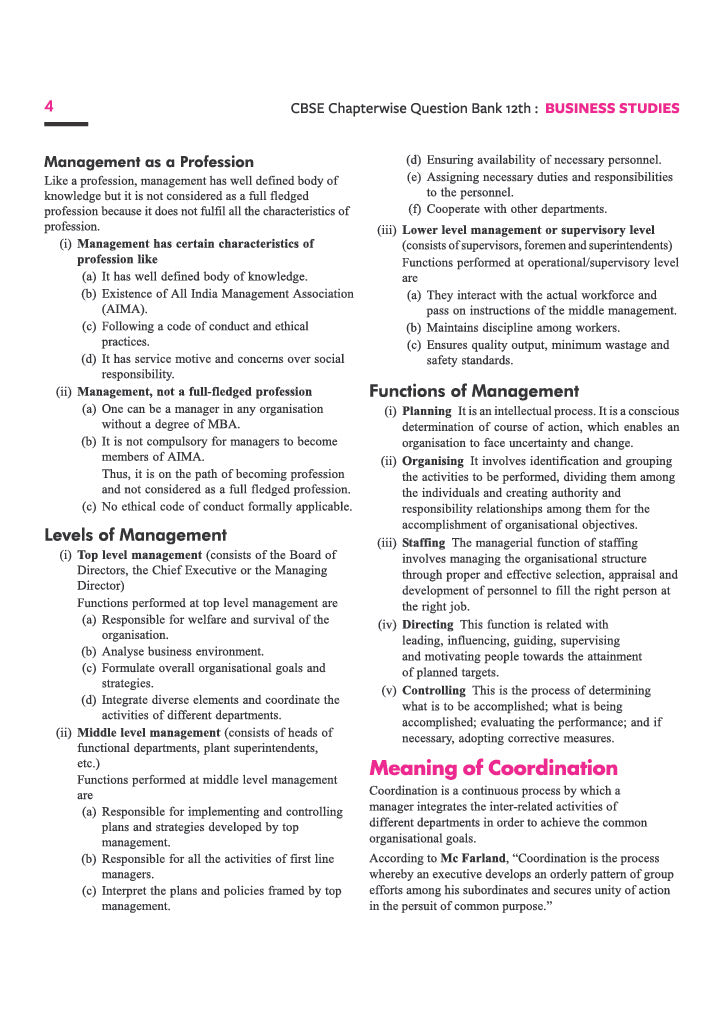 4

CBSE Chapterwise Question Bank 12th : BUSINESS STUDIES

Management as a Profession

Like a profession, management has well defined body of knowledge but it is not considered as a full fledged profession because it does not fulfil all the characteristics of profession.

(i) Management has certain characteristics of profession like

(a) It has well defined body of knowledge.

(b) Existence of All India Management Association (AIMA).

(c) Following a code of conduct and ethical practices.

(d) It has service motive and concerns over social responsibility.

(ii) Management, not a full-fledged profession

(a) One can be a manager in any organisation without a degree of MBA.

(b) It is not compulsory for managers to become members of AIMA.

Thus, it is on the path of becoming profession and not considered as a full fledged profession.

(c) No ethical code of conduct formally applicable.

Levels of Management

(i) Top level management (consists of the Board of Directors, the Chief Executive or the Managing Director)

Functions performed at top level management are

(a) Responsible for welfare and survival of the organisation.

(b) Analyse business environment.

(c) Formulate overall organisational goals and strategies.

(d) Integrate diverse elements and coordinate the activities of different departments.

(ii) Middle level management (consists of heads of functional departments, plant superintendents, etc.)

Functions performed at middle level management are

(a) Responsible for implementing and controlling plans and strategies developed by top management.

(b) Responsible for all the activities of first line managers.

(c) Interpret the plans and policies framed by top management.

(d) Ensuring availability of necessary personnel.

(e) Assigning necessary duties and responsibilities to the personnel.

(f) Cooperate with other departments.

(iii) Lower level management or supervisory level (consists of supervisors, foremen and superintendents)

Functions performed at operational/supervisory level are

(a) They interact with the actual workforce and pass on instructions of the middle management.

(b) Maintains discipline among workers.

(c) Ensures quality output, minimum wastage and safety standards.

Functions of Management

(i) Planning It is an intellectual process. It is a conscious determination of course of action, which enables an organisation to face uncertainty and change.

(ii) Organising It involves identification and grouping the activities to be performed, dividing them among the individuals and creating authority and responsibility relationships among them for the accomplishment of organisational objectives.

(iii) Staffing The managerial function of staffing involves managing the organisational structure through proper and effective selection, appraisal and development of personnel to fill the right person at the right job.

(iv) Directing This function is related with leading, influencing, guiding, supervising and motivating people towards the attainment of planned targets.

(v) Controlling This is the process of determining what is to be accomplished; what is being accomplished; evaluating the performance; and if necessary, adopting corrective measures.

Meaning of Coordination

Coordination is a continuous process by which a manager integrates the inter-related activities of different departments in order to achieve the common organisational goals.

According to Mc Farland, "Coordination is the process whereby an executive develops an orderly pattern of group efforts among his subordinates and secures unity of action in the persuit of common purpose."